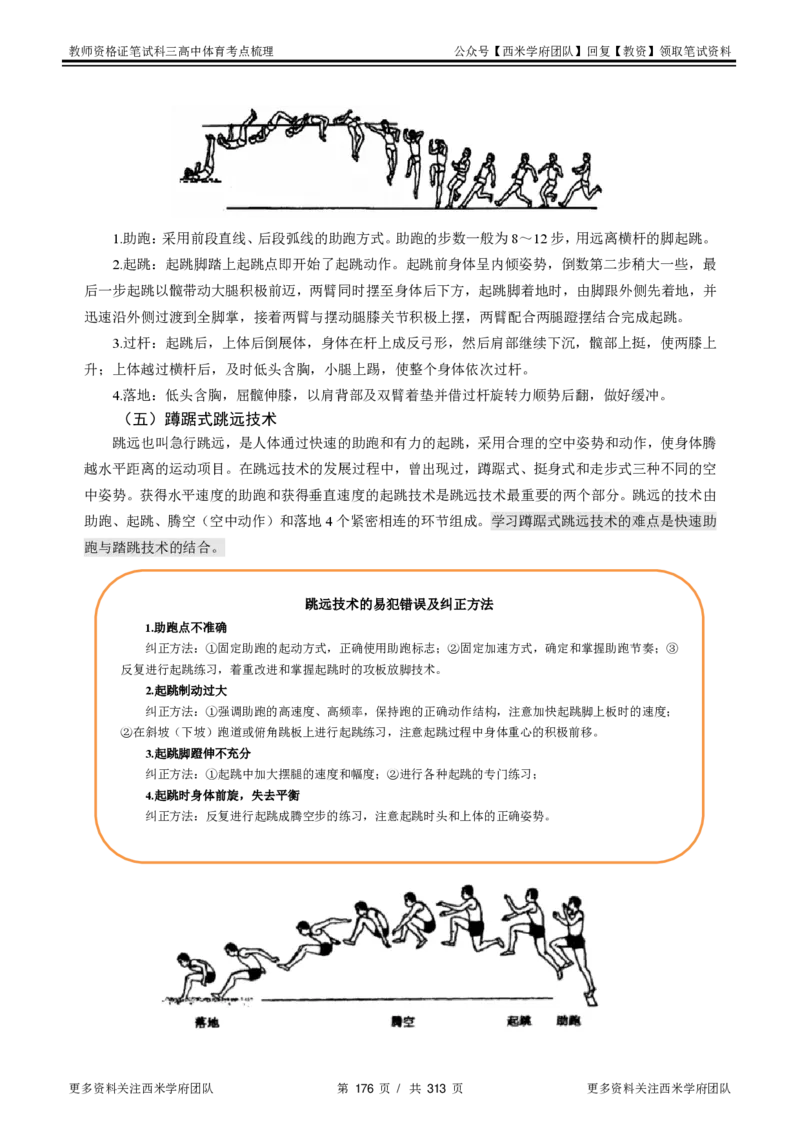 教师资格证笔试科三高中体育考点梳理

公众号【西米学府团队】回复【教资】领取笔试资料

1.助跑：采用前段直线、后段弧线的助跑方式。助跑的步数一般为8～12步，用远离横杆的脚起跳。

2.起跳：起跳脚踏上起跳点即开始了起跳动作。起跳前身体呈内倾姿势，倒数第二步稍大一些，最后一步起跳以髋带动大腿积极前迈，两臂同时摆至身体后下方，起跳脚着地时，由脚跟外侧先着地，并迅速沿外侧过渡到全脚掌，接着两臂与摆动腿膝关节积极上摆，两臂配合两腿蹬摆结合完成起跳。

3.过杆：起跳后，上体后倒展体，身体在杆上成反弓形，然后肩部继续下沉，髋部上挺，使两膝上升；上体越过横杆后，及时低头含胸，小腿上踢，使整个身体依次过杆。

4.落地：低头含胸，屈髋伸膝，以肩背部及双臂着垫并借过杆旋转力顺势后翻，做好缓冲。

（五）蹲踞式跳远技术

跳远也叫急行跳远，是人体通过快速的助跑和有力的起跳，采用合理的空中姿势和动作，使身体腾越水平距离的运动项目。在跳远技术的发展过程中，曾出现过，蹲踞式、挺身式和走步式三种不同的空中姿势。获得水平速度的助跑和获得垂直速度的起跳技术是跳远技术最重要的两个部分。跳远的技术由助跑、起跳、腾空（空中动作）和落地4个紧密相连的环节组成。学习蹲踞式跳远技术的难点是快速助跑与踏跳技术的结合。

跳远技术的易犯错误及纠正方法

1.助跑点不准确

纠正方法：①固定助跑的起动方式，正确使用助跑标志；②固定加速方式，确定和掌握助跑节奏；③反复进行起跳练习，着重改进和掌握起跳时的攻板放脚技术。

2.起跳制动过大

纠正方法：①强调助跑的高速度、高频率，保持跑的正确动作结构，注意加快起跳脚上板时的速度；②在斜坡（下坡）跑道或俯角跳板上进行起跳练习，注意起跳过程中身体重心的积极前移。

3.起跳脚蹬伸不充分

纠正方法：①起跳中加大摆腿的速度和幅度；②进行各种起跳的专门练习；

4.起跳时身体前旋，失去平衡

纠正方法：反复进行起跳成腾空步的练习，注意起跳时头和上体的正确姿势。

落地 腾空 起跳 助跑

更多资料关注西米学府团队

第176页 / 共313页

更多资料关注西米学府团队